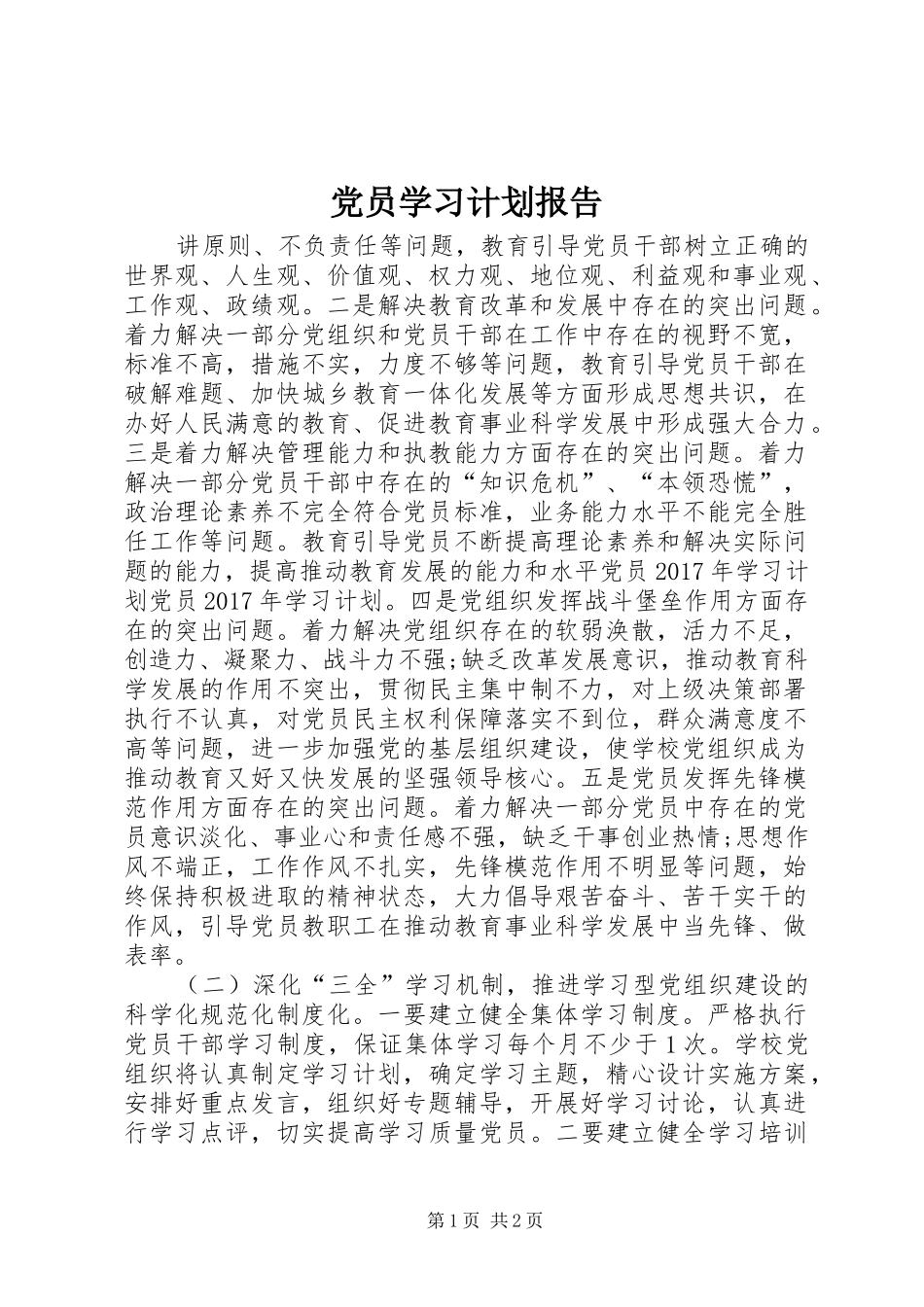 党员学习计划报告

讲原则、不负责任等问题，教育引导党员干部树立正确的世界观、人生观、价值观、权力观、地位观、利益观和事业观、工作观、政绩观。二是解决教育改革和发展中存在的突出问题。着力解决一部分党组织和党员干部在工作中存在的视野不宽，标准不高，措施不实，力度不够等问题，教育引导党员干部在破解难题、加快城乡教育一体化发展等方面形成思想共识，在办好人民满意的教育、促进教育事业科学发展中形成强大合力。三是着力解决管理能力和执教能力方面存在的突出问题。着力解决一部分党员干部中存在的“知识危机”、“本领恐慌”，政治理论素养不完全符合党员标准，业务能力水平不能完全胜任工作等问题。教育引导党员不断提高理论素养和解决实际问题的能力，提高推动教育发展的能力和水平党员2017年学习计划党员2017年学习计划。四是党组织发挥战斗堡垒作用方面存在的突出问题。着力解决党组织存在的软弱涣散，活力不足，创造力、凝聚力、战斗力不强;缺乏改革发展意识，推动教育科学发展的作用不突出，贯彻民主集中制不力，对上级决策部署执行不认真，对党员民主权利保障落实不到位，群众满意度不高等问题，进一步加强党的基层组织建设，使学校党组织成为推动教育又好又快发展的坚强领导核心。五是党员发挥先锋模范作用方面存在的突出问题。着力解决一部分党员中存在的党员意识淡化、事业心和责任感不强，缺乏干事创业热情;思想作风不端正，工作作风不扎实，先锋模范作用不明显等问题，始终保持积极进取的精神状态，大力倡导艰苦奋斗、苦干实干的作风，引导党员教职工在推动教育事业科学发展中当先锋、做表率。

（二）深化“三全”学习机制，推进学习型党组织建设的科学化规范化制度化。一要建立健全集体学习制度。严格执行党员干部学习制度，保证集体学习每个月不少于1次。学校党组织将认真制定学习计划，确定学习主题，精心设计实施方案，安排好重点发言，组织好专题辅导，开展好学习讨论，认真进行学习点评，切实提高学习质量党员。二要建立健全学习培训

第1页 共2页